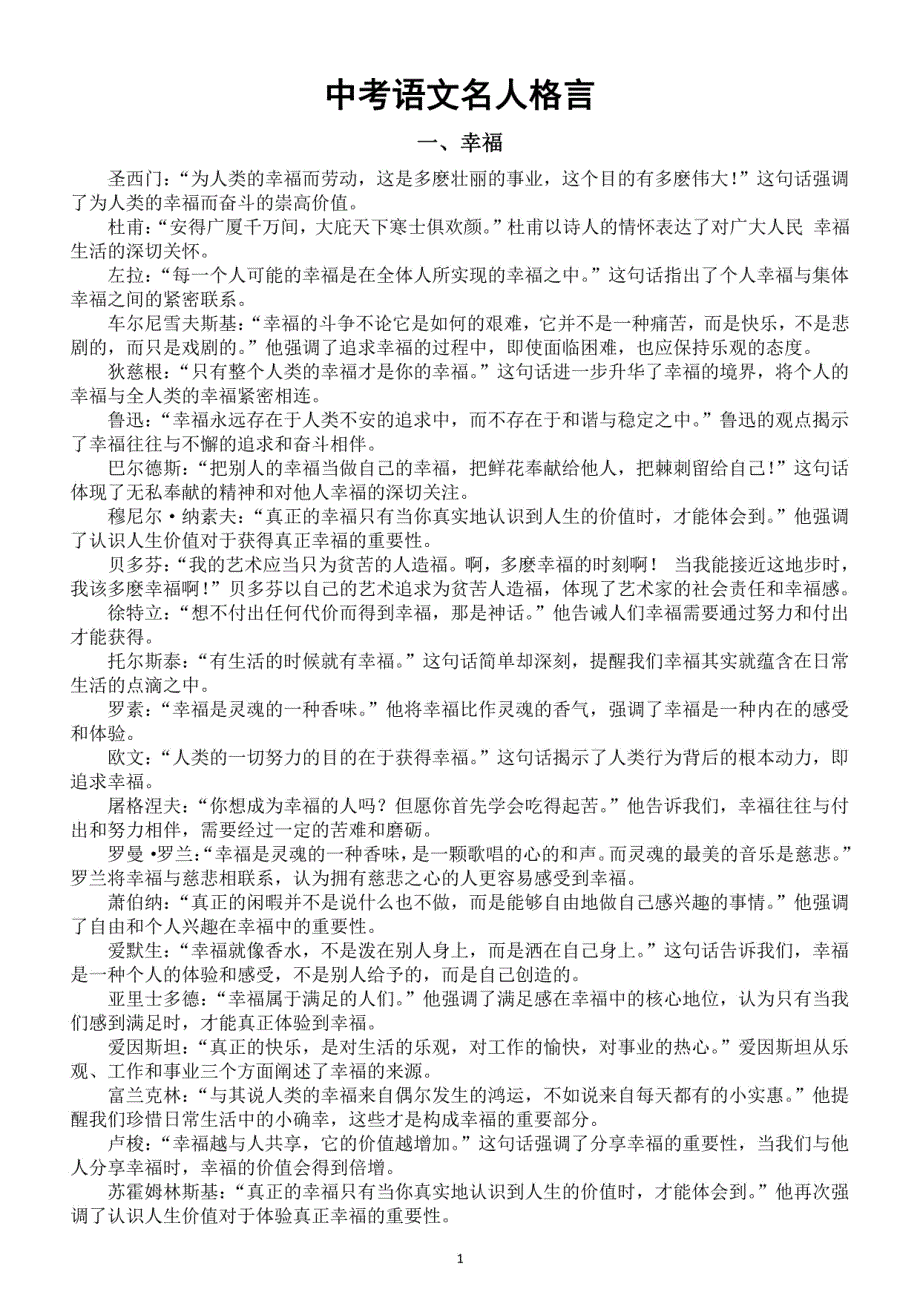 中考语文名人格言

一、幸福

圣西门：“为人类的幸福而劳动，这是多麽壮丽的事业，这个目的有多麽伟大！”这句话强调了为人类的幸福而奋斗的崇高价值。

杜甫：“安得广厦千万间，大庇天下寒士俱欢颜。”杜甫以诗人的情怀表达了对广大人民 幸福生活的深切关怀。

左拉：“每一个人可能的幸福是在全体人所实现的幸福之中。”这句话指出了个人幸福与集体幸福之间的紧密联系。

车尔尼雪夫斯基：“幸福的斗争不论它是如何的艰难，它并不是一种痛苦，而是快乐，不是悲剧的，而只是戏剧的。”他强调了追求幸福的过程中，即使面临困难，也应保持乐观的态度。

狄慈根：“只有整个人类的幸福才是你的幸福。”这句话进一步升华了幸福的境界，将个人的幸福与全人类的幸福紧密相连。

鲁迅：“幸福永远存在于人类不安的追求中，而不存在于和谐与稳定之中。”鲁迅的观点揭示了幸福往往与不懈的追求和奋斗相伴。

巴尔德斯：“把别人的幸福当做自己的幸福，把鲜花奉献给他人，把棘刺留给自己！”这句话体现了无私奉献的精神和对他人幸福的深切关注。

穆尼尔·纳素夫：“真正的幸福只有当你真实地认识到人生的价值时，才能体会到。”他强调了认识人生价值对于获得真正幸福的重要性。

贝多芬：“我的艺术应当只为贫苦的人造福。啊，多麽幸福的时刻啊！ 当我能接近这地步时，我该多麽幸福啊！”贝多芬以自己的艺术追求为贫苦人造福，体现了艺术家的社会责任和幸福感。

徐特立：“想不付出任何代价而得到幸福，那是神话。”他告诫人们幸福需要通过努力和付出才能获得。

托尔斯泰：“有生活的时候就有幸福。”这句话简单却深刻，提醒我们幸福其实就蕴含在日常生活的点滴之中。

罗素：“幸福是灵魂的一种香味。”他将幸福比作灵魂的香气，强调了幸福是一种内在的感受和体验。

欧文：“人类的一切努力的目的在于获得幸福。”这句话揭示了人类行为背后的根本动力，即追求幸福。

屠格涅夫：“你想成为幸福的人吗？但愿你首先学会吃得起苦。”他告诉我们，幸福往往与付出和努力相伴，需要经过一定的苦难和磨砺。

罗曼·罗兰：“幸福是灵魂的一种香味，是一颗歌唱的心的和声。而灵魂的最美的音乐是慈悲。”罗兰将幸福与慈悲相联系，认为拥有慈悲之心的人更容易感受到幸福。

萧伯纳：“真正的闲暇并不是说什么也不做，而是能够自由地做自己感兴趣的事情。”他强调了自由和个人兴趣在幸福中的重要性。

爱默生：“幸福就像香水，不是泼在别人身上，而是洒在自己身上。”这句话告诉我们，幸福是一种个人的体验和感受，不是别人给予的，而是自己创造的。

亚里士多德：“幸福属于满足的人们。”他强调了满足感在幸福中的核心地位，认为只有当我们感到满足时，才能真正体验到幸福。

爱因斯坦：“真正的快乐，是对生活的乐观，对工作的愉快，对事业的热心。”爱因斯坦从乐观、工作和事业三个方面阐述了幸福的来源。

富兰克林：“与其说人类的幸福来自偶尔发生的鸿运，不如说来自每天都有的小实惠。”他提醒我们珍惜日常生活中的小确幸，这些才是构成幸福的重要部分。

卢梭：“幸福越与人共享，它的价值越增加。”这句话强调了分享幸福的重要性，当我们与他人分享幸福时，幸福的价值会得到倍增。

苏霍姆林斯基：“真正的幸福只有当你真实地认识到人生的价值时，才能体会到。”他再次强调了认识人生价值对于体验真正幸福的重要性。

1